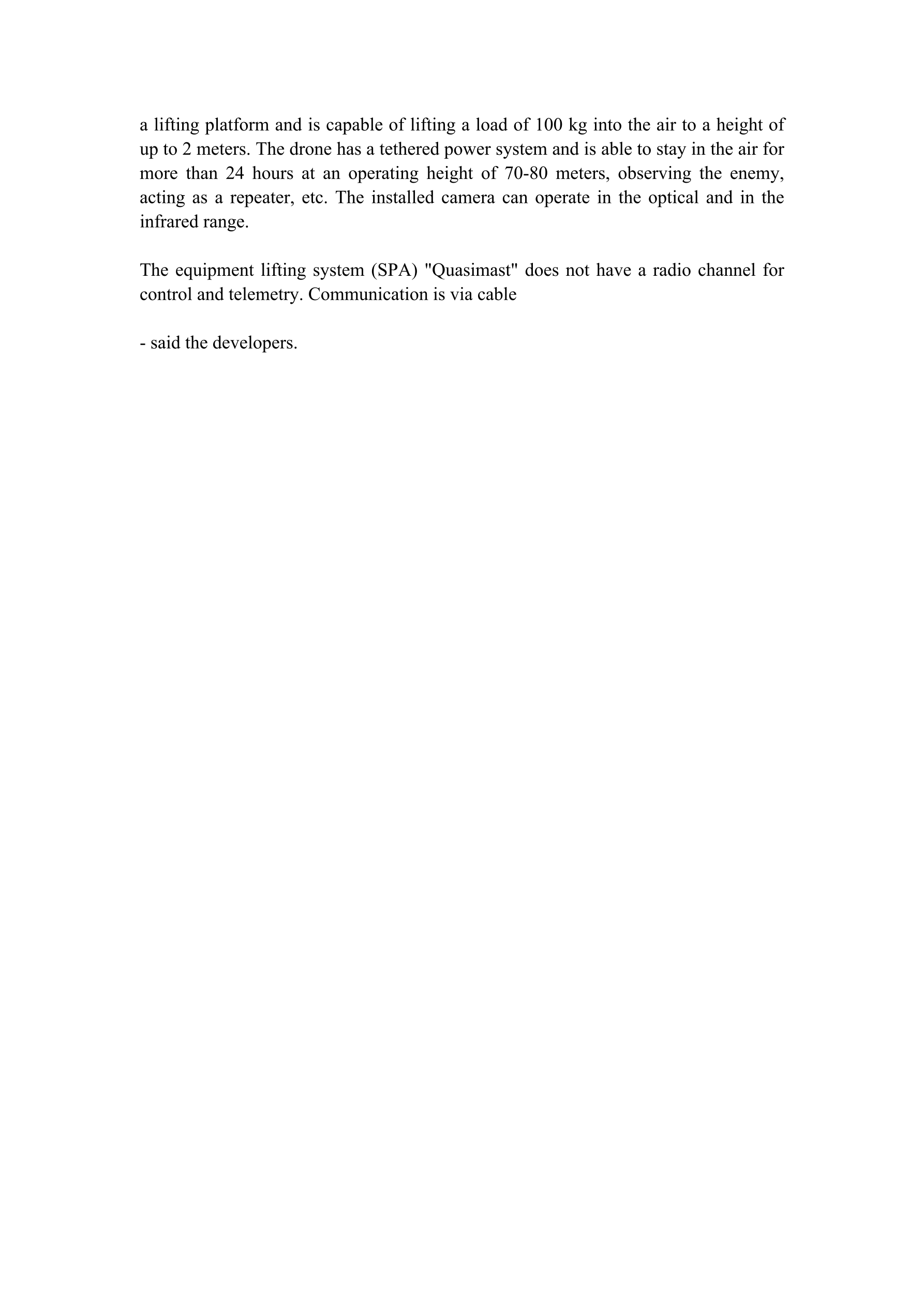 a lifting platform and is capable of lifting a load of 100 kg into the air to a height of up to 2 meters. The drone has a tethered power system and is able to stay in the air for more than 24 hours at an operating height of 70-80 meters, observing the enemy, acting as a repeater, etc. The installed camera can operate in the optical and in the infrared range.

The equipment lifting system (SPA) "Quasimast" does not have a radio channel for control and telemetry. Communication is via cable

- said the developers.